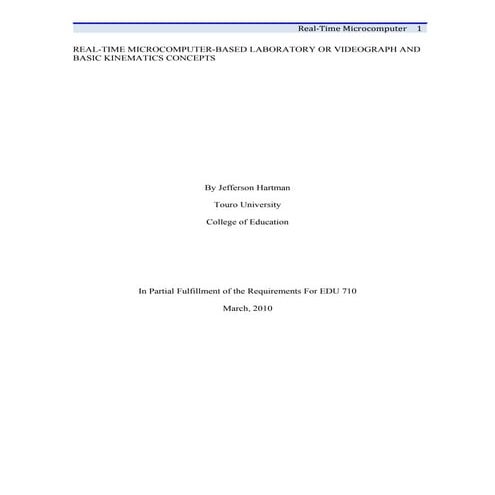 Real-Time Microcomputer 1

REAL-TIME MICROCOMPUTER-BASED LABORATORY OR VIDEOGRAPH AND BASIC KINEMATICS CONCEPTS

By Jefferson Hartman

Touro University

College of Education

In Partial Fulfillment of the Requirements For EDU 710

March, 2010